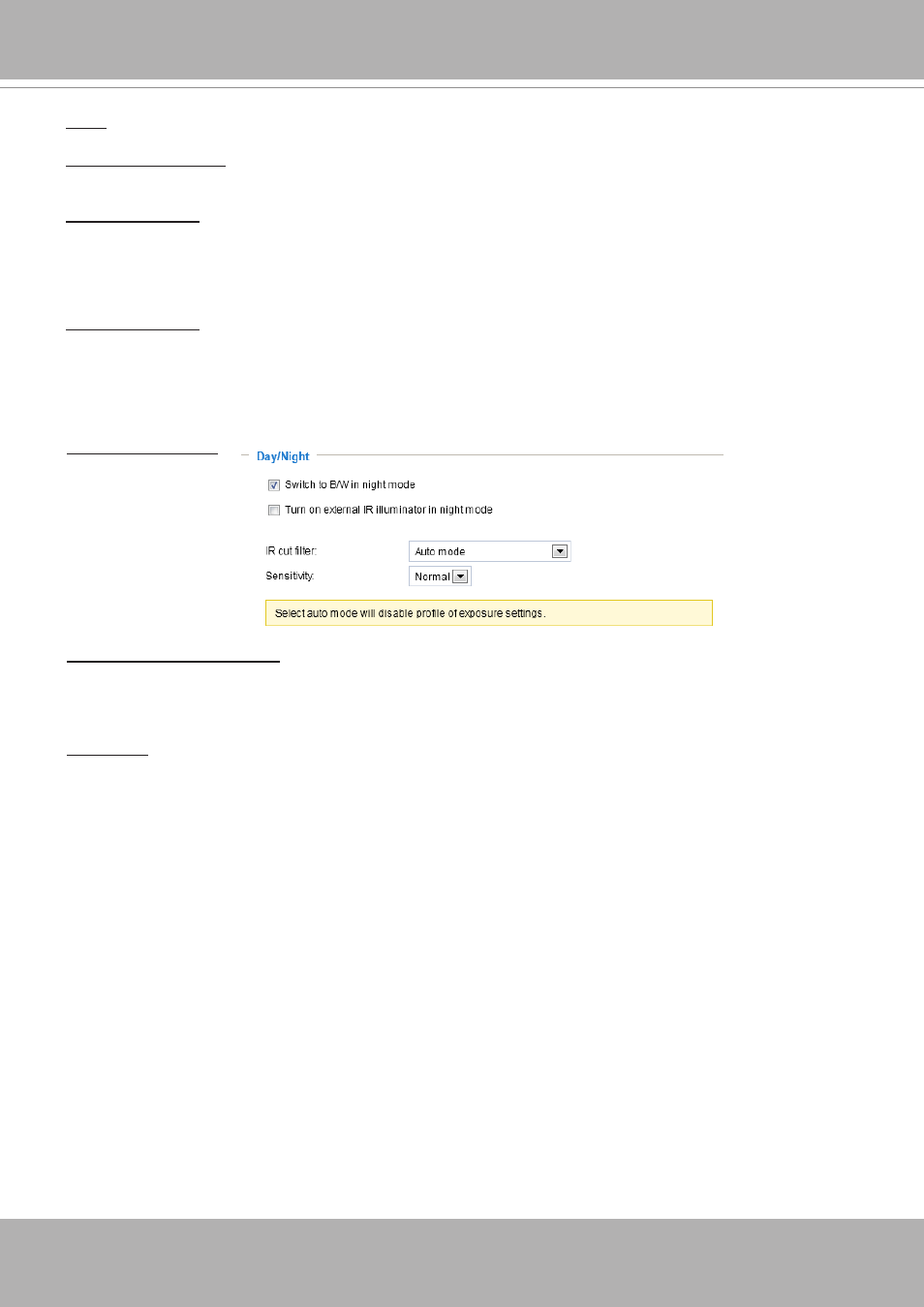 Day/Night

☑ Switch to B/W in night mode

☐ Turn on external IR illuminator in night mode

IR cut filter: Auto mode

Sensitivity: Normal

Select auto mode will disable profile of exposure settings.